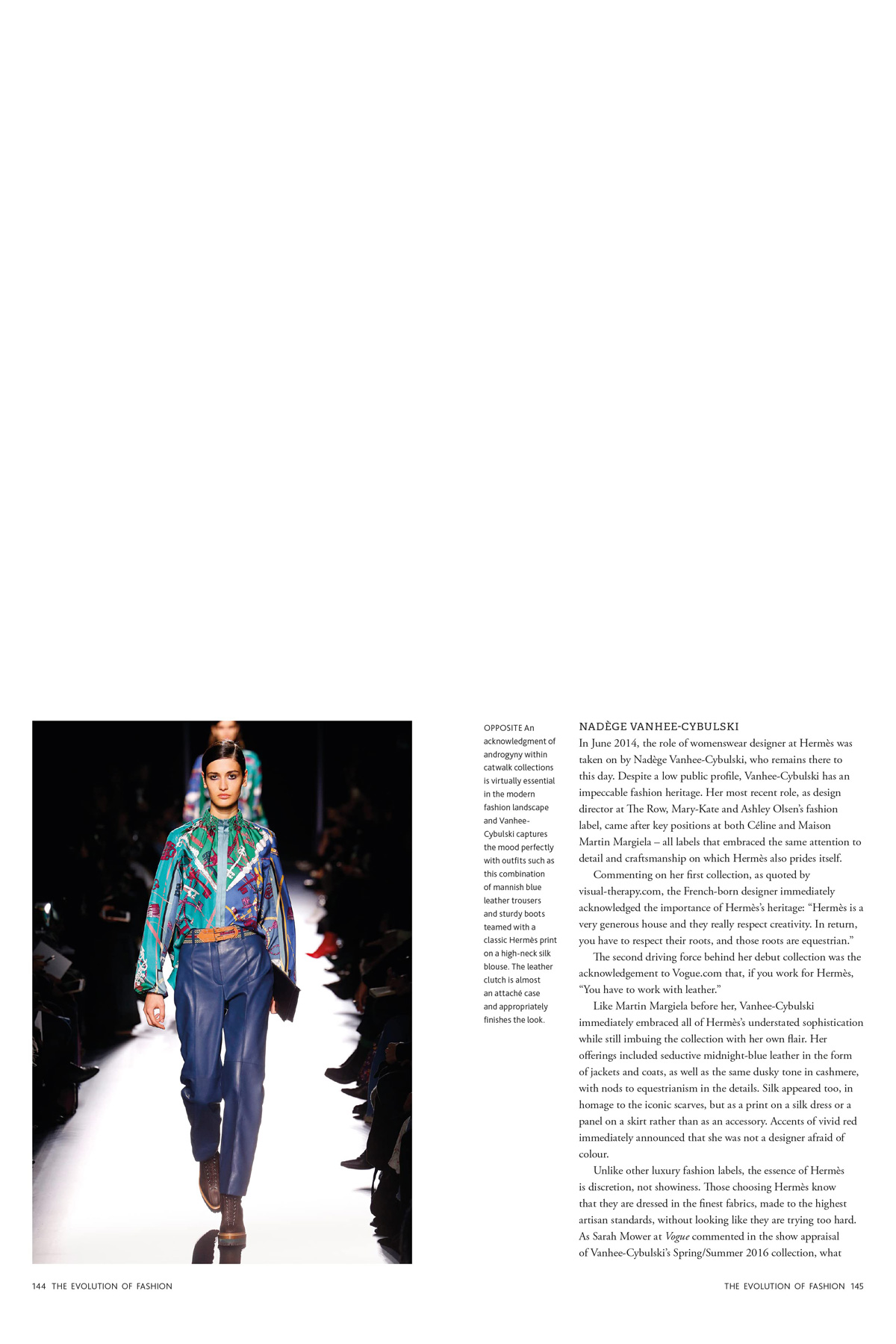 OPPOSITE An acknowledgment of androgyny within catwalk collections is virtually essential in the modern fashion landscape and Vanhee-Cybulski captures the mood perfectly with outfits such as this combination of mannish blue leather trousers and sturdy boots teamed with a classic Hermès print on a high-neck silk blouse. The leather clutch is almost an attaché case and appropriately finishes the look.

NADÈGE VANHEE-CYBULSKI

In June 2014, the role of womenswear designer at Hermès was taken on by Nadège Vanhee-Cybulski, who remains there to this day. Despite a low public profile, Vanhee-Cybulski has an impeccable fashion heritage. Her most recent role, as design director at The Row, Mary-Kate and Ashley Olsen's fashion label, came after key positions at both Céline and Maison Martin Margiela – all labels that embraced the same attention to detail and craftsmanship on which Hermès also prides itself.

Commenting on her first collection, as quoted by visual-therapy.com, the French-born designer immediately acknowledged the importance of Hermès's heritage: "Hermès is a very generous house and they really respect creativity. In return, you have to respect their roots, and those roots are equestrian."

The second driving force behind her debut collection was the acknowledgement to Vogue.com that, if you work for Hermès, "You have to work with leather."

Like Martin Margiela before her, Vanhee-Cybulski immediately embraced all of Hermès's understated sophistication while still imbuing the collection with her own flair. Her offerings included seductive midnight-blue leather in the form of jackets and coats, as well as the same dusky tone in cashmere, with nods to equestrianism in the details. Silk appeared too, in homage to the iconic scarves, but as a print on a silk dress or a panel on a skirt rather than as an accessory. Accents of vivid red immediately announced that she was not a designer afraid of colour.

Unlike other luxury fashion labels, the essence of Hermès is discretion, not showiness. Those choosing Hermès know that they are dressed in the finest fabrics, made to the highest artisan standards, without looking like they are trying too hard. As Sarah Mower at Vogue commented in the show appraisal of Vanhee-Cybulski's Spring/Summer 2016 collection, what

144 THE EVOLUTION OF FASHION

THE EVOLUTION OF FASHION 145